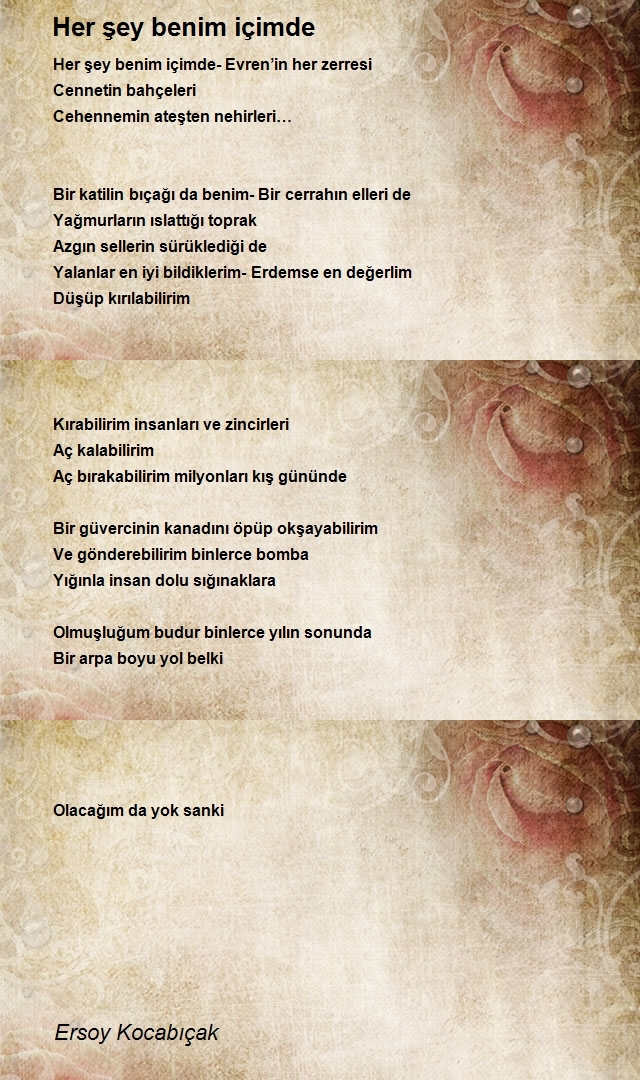 Her şey benim içimde

Her şey benim içimde- Evren’in her zerresi
Cennetin bahçeleri
Cehennemin ateşten nehirleri…

Bir katilin bıçağı da benim- Bir cerrahın elleri de
Yağmurların ıslattığı toprak
Azgın sellerin sürüklediği de
Yalanlar en iyi bildiklerim- Erdemse en değerlim
Düşüp kırılabilirim

Kırabilirim insanları ve zincirleri
Aç kalabilirim
Aç bırakabilirim milyonları kış gününde

Bir güvercinin kanadını öpüp okşayabilirim
Ve gönderebilirim binlerce bomba
Yığınla insan dolu sığınaklara

Olmuşluğum budur binlerce yılın sonunda
Bir arpa boyu yol belki

Olacağım da yok sanki

Ersoy Kocabıçak